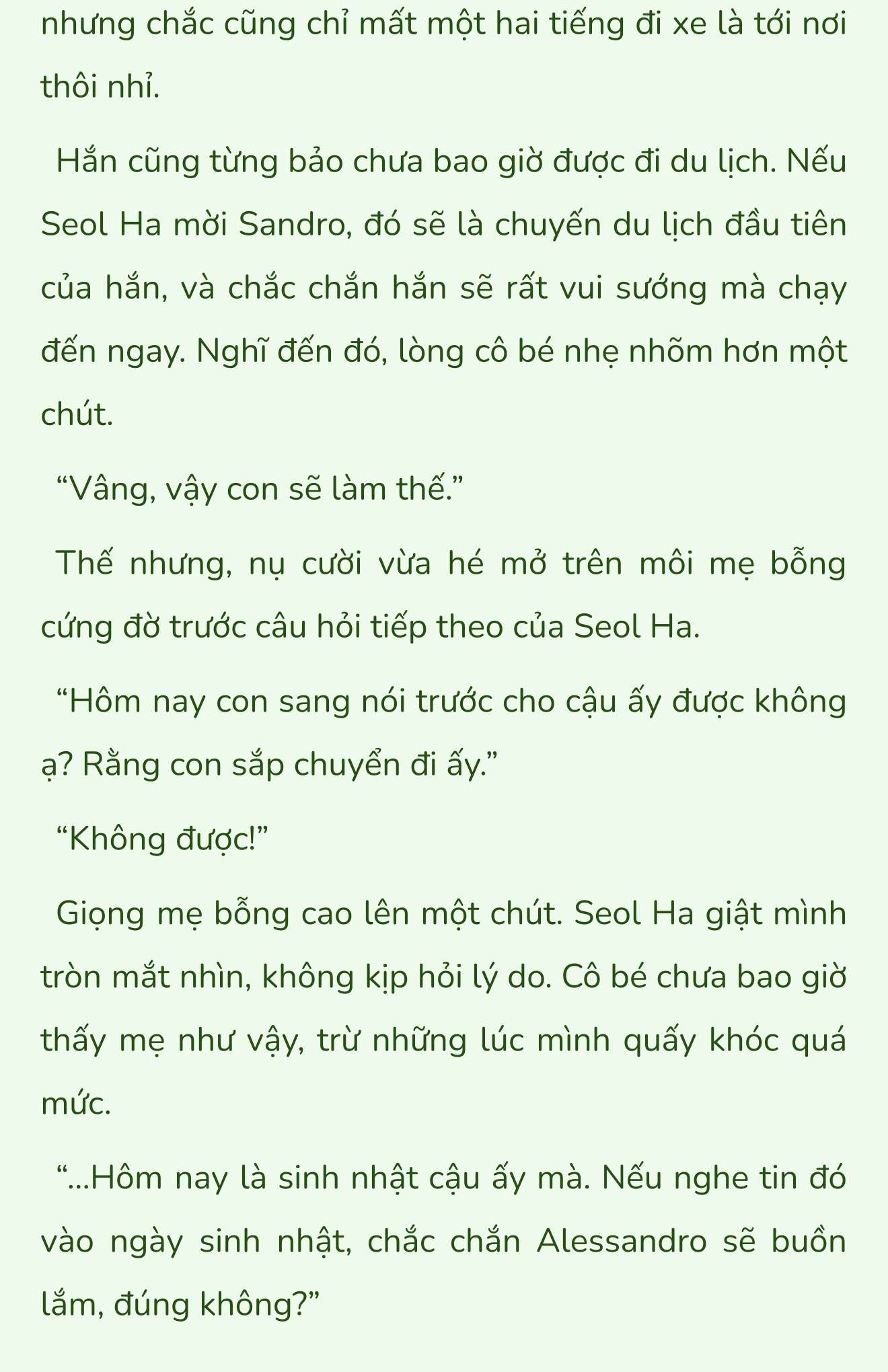 nhưng chắc cũng chỉ mất một hai tiếng đi xe là tới nơi thôi nhỉ.

Hắn cũng từng bảo chưa bao giờ được đi du lịch. Nếu Seol Ha mời Sandro, đó sẽ là chuyến du lịch đầu tiên của hắn, và chắc chắn hắn sẽ rất vui sướng mà chạy đến ngay. Nghĩ đến đó, lòng cô bé nhẹ nhõm hơn một chút.

“Vâng, vậy con sẽ làm thế.”

Thế nhưng, nụ cười vừa hé mở trên môi mẹ bỗng cứng đờ trước câu hỏi tiếp theo của Seol Ha.

“Hôm nay con sang nói trước cho cậu ấy được không ạ? Rằng con sắp chuyển đi ấy.”

“Không được!”

Giọng mẹ bỗng cao lên một chút. Seol Ha giật mình tròn mắt nhìn, không kịp hỏi lý do. Cô bé chưa bao giờ thấy mẹ như vậy, trừ những lúc mình quấy khóc quá mức.

“...Hôm nay là sinh nhật cậu ấy mà. Nếu nghe tin đó vào ngày sinh nhật, chắc chắn Alessandro sẽ buồn lắm, đúng không?”